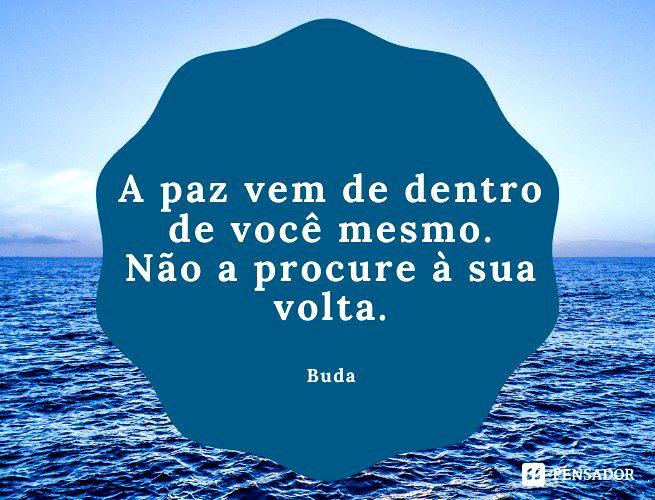 A paz vem de dentro de você mesmo. Não a procure à sua volta.

Buda

PENSADOR